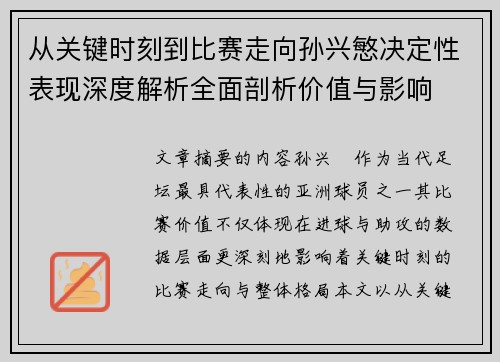 从关键时刻到比赛走向孙兴慜决定性表现深度解析全面剖析价值与影响

文章摘要的内容孙兴　作为当代足坛最具代表性的亚洲球员之一其比赛价值不仅体现在进球与助攻的数据层面更深刻地影响着关键时刻的比赛走向与整体格局本文以从关键